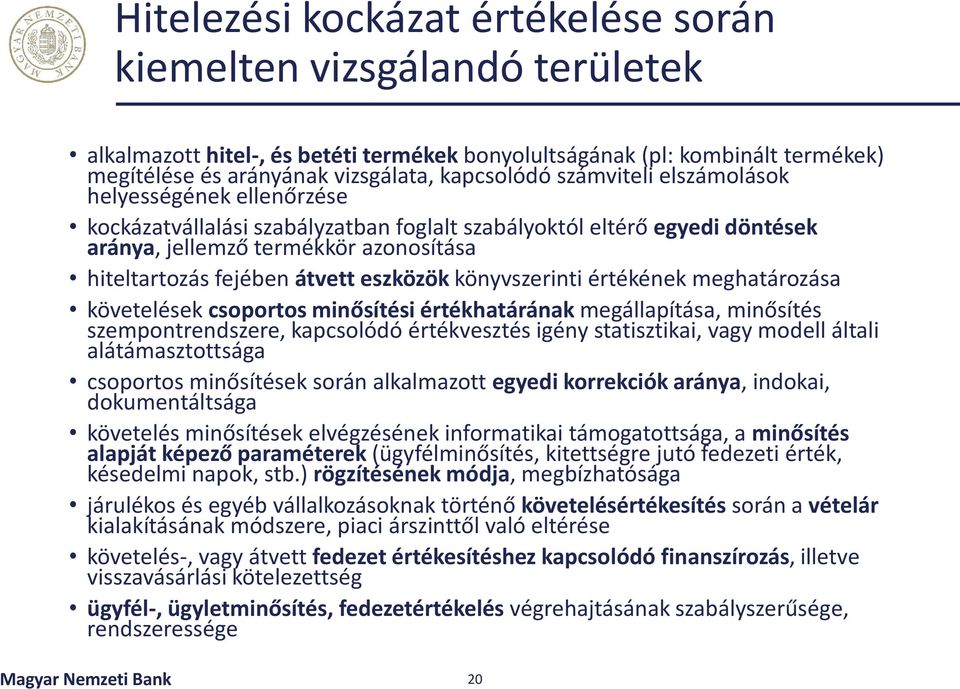 MAGYAR NEMZETI BANK

Hitelezési kockázat értékelése során kiemelten vizsgálandó területek

• alkalmazott hitel-, és betéti termékek bonyolultságának (pl: kombinált termékek) megítélése és arányának vizsgálata, kapcsolódó számviteli elszámolások helyességének ellenőrzése
• kockázatvállalási szabályzatban foglalt szabályoktól eltérő egyedi döntések aránya, jellemző termékkör azonosítása
• hiteltartozás fejében átvett eszközök könyvszerinti értékének meghatározása
• követelések csoportos minősítési értékhatárának megállapítása, minősítés szempontrendszere, kapcsolódó értékvesztés igény statisztikai, vagy modell általi alátámasztottsága
• csoportos minősítések során alkalmazott egyedi korrekciók aránya, indokai, dokumentáltsága
• követelés minősítések elvégzésének informatikai támogatottsága, a minősítés alapját képező paraméterek (ügyfélminősítés, kitettségre jutó fedezeti érték, késedelmi napok, stb.) rögzítésének módja, megbízhatósága
• járulékos és egyéb vállalkozásoknak történő követelésértékesítés során a vételár kialakításának módszere, piaci árszinttől való eltérése
• követelés-, vagy átvett fedezet értékesítéshez kapcsolódó finanszírozás, illetve visszavásárlási kötelezettség
• ügyfél-, ügyletminősítés, fedezetértékelés végrehajtásának szabályszerűsége, rendszeressége

Magyar Nemzeti Bank
20